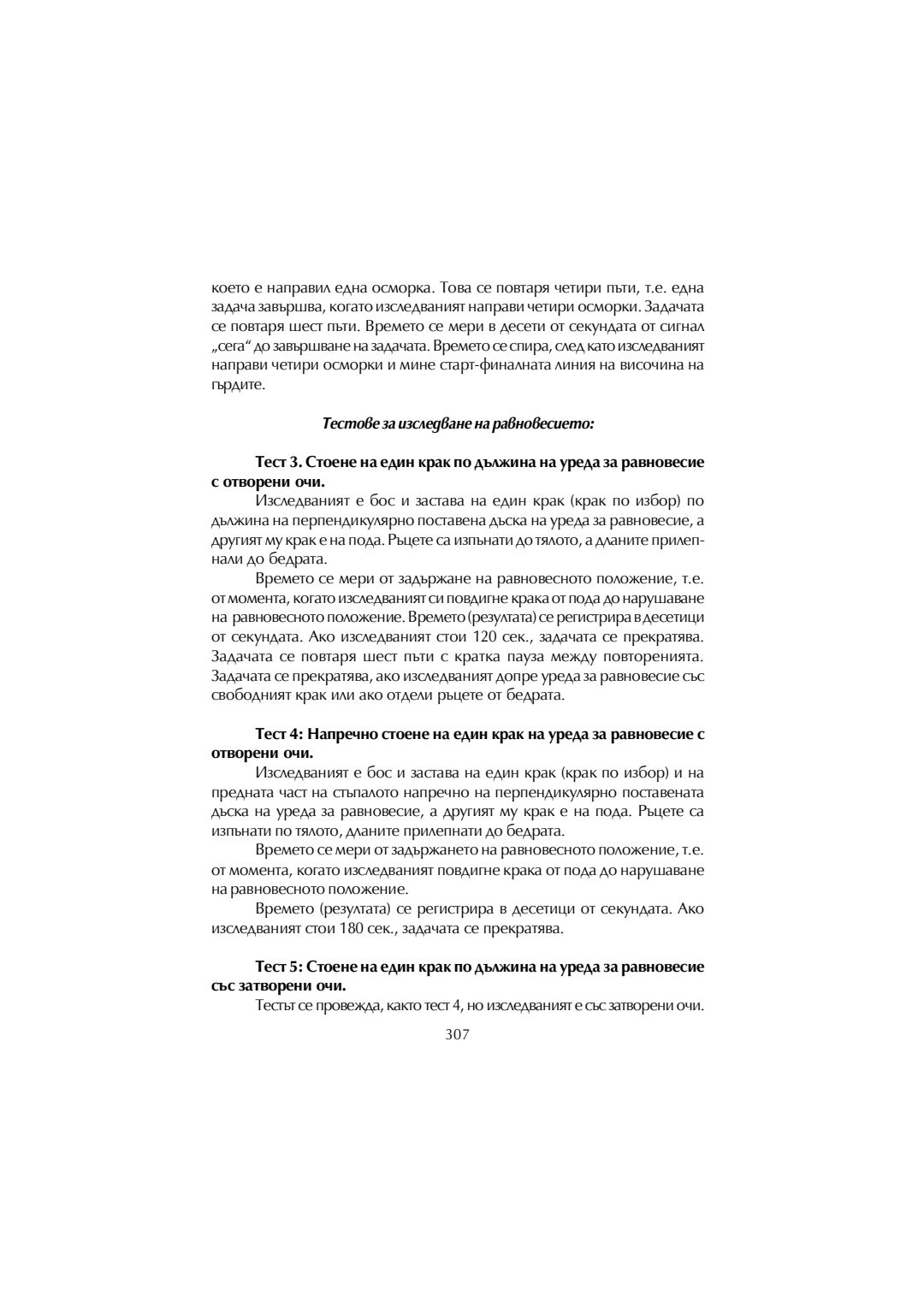 което е направил една осморка. Това се повтаря четири пъти, т.е. една задача завършва, когато изследваният направи четири осморки. Задачата се повтаря шест пъти. Времето се мери в десети от секундата от сигнал „сега“ до завършване на задачата. Времето се спира, след като изследваният направи четири осморки и мине старт-финалната линия на височина на гърдите.

Тестове за изследване на равновесието:

Тест 3. Стоене на един крак по дължина на уреда за равновесие с отворени очи.

Изследваният е бос и застава на един крак (крак по избор) по дължина на перпендикулярно поставена дъска на уреда за равновесие, а другият му крак е на пода. Ръцете са изпънати до тялото, а дланите прилепнали до бедрата.

Времето се мери от задържане на равновесното положение, т.е. от момента, когато изследваният си повдигне крака от пода до нарушаване на равновесното положение. Времето (резултата) се регистрира в десетици от секундата. Ако изследваният стои 120 сек., задачата се прекратява. Задачата се повтаря шест пъти с кратка пауза между повторенията. Задачата се прекратява, ако изследваният допре уреда за равновесие със свободният крак или ако отдели ръцете от бедрата.

Тест 4: Напречно стоене на един крак на уреда за равновесие с отворени очи.

Изследваният е бос и застава на един крак (крак по избор) и на предната част на стъпалото напречно на перпендикулярно поставената дъска на уреда за равновесие, а другият му крак е на пода. Ръцете са изпънати по тялото, дланите прилепнати до бедрата.

Времето се мери от задържането на равновесното положение, т.е. от момента, когато изследваният повдигне крака от пода до нарушаване на равновесното положение.

Времето (резултата) се регистрира в десетици от секундата. Ако изследваният стои 180 сек., задачата се прекратява.

Тест 5: Стоене на един крак по дължина на уреда за равновесие със затворени очи.

Тестът се провежда, както тест 4, но изследваният е със затворени очи.

307